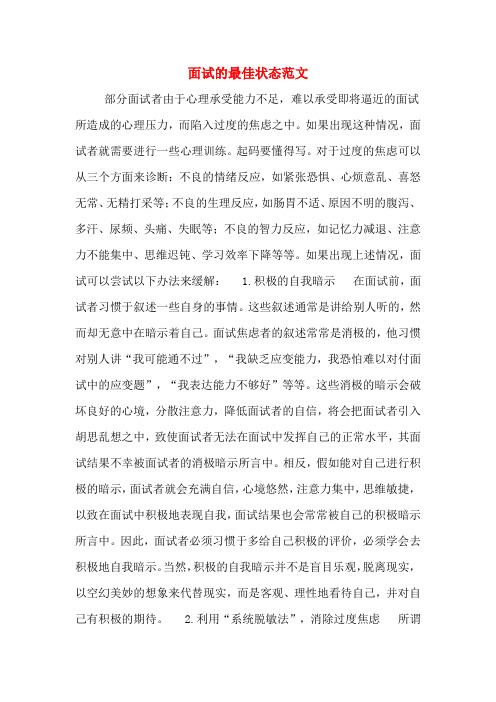 面试的最佳状态范文

部分面试者由于心理承受能力不足，难以承受即将逼近的面试所造成的心理压力，而陷入过度的焦虑之中。如果出现这种情况，面试者就需要进行一些心理训练。起码要懂得写。对于过度的焦虑可以从三个方面来诊断：不良的情绪反应，如紧张恐惧、心烦意乱、喜怒无常、无精打采等；不良的生理反应，如肠胃不适、原因不明的腹泻、多汗、尿频、头痛、失眠等；不良的智力反应，如记忆力减退、注意力不能集中、思维迟钝、学习效率下降等等。如果出现上述情况，面试可以尝试以下办法来缓解： 1.积极的自我暗示 在面试前，面试者习惯于叙述一些自身的事情。这些叙述通常是讲给别人听的，然而却无意中在暗示着自己。面试焦虑者的叙述常常是消极的，他习惯对别人讲“我可能通不过”，“我缺乏应变能力，我恐怕难以对付面试中的应变题”，“我表达能力不够好”等等。这些消极的暗示会破坏良好的心境，分散注意力，降低面试者的自信，将会把面试者引入胡思乱想之中，致使面试者无法在面试中发挥自己的正常水平，其面试结果不幸被面试者的消极暗示所言中。相反，假如能对自己进行积极的暗示，面试者就会充满自信，心境悠然，注意力集中，思维敏捷，以致在面试中积极地表现自我，面试结果也会常常被自己的积极暗示所言中。因此，面试者必须习惯于多给自己积极的评价，必须学会去积极地自我暗示。当然，积极的自我暗示并不是盲目乐观，脱离现实，以空幻美妙的想象来代替现实，而是客观、理性地看待自己，并对自己有积极的期待。 2.利用“系统脱敏法”，消除过度焦虑 所谓